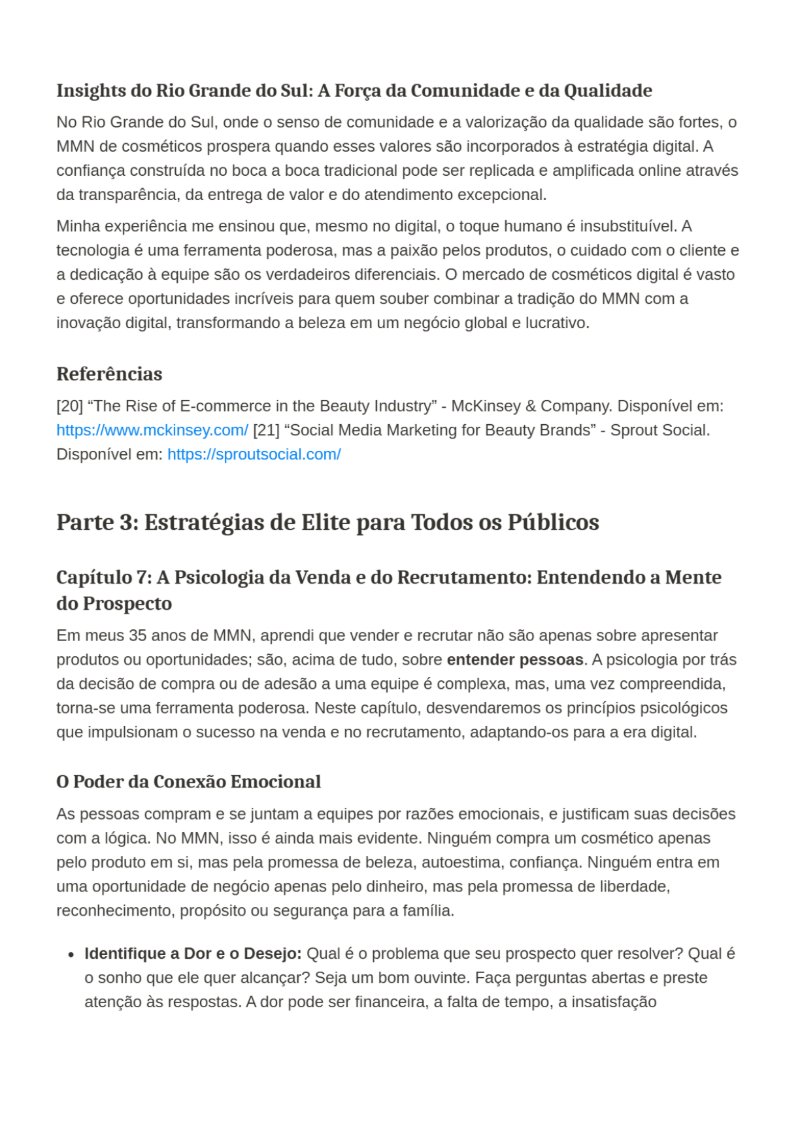 Insights do Rio Grande do Sul: A Força da Comunidade e da Qualidade

No Rio Grande do Sul, onde o senso de comunidade e a valorização da qualidade são fortes, o MMN de cosméticos prospera quando esses valores são incorporados à estratégia digital. A confiança construída no boca a boca tradicional pode ser replicada e amplificada online através da transparência, da entrega de valor e do atendimento excepcional.

Minha experiência me ensinou que, mesmo no digital, o toque humano é insubstituível. A tecnologia é uma ferramenta poderosa, mas a paixão pelos produtos, o cuidado com o cliente e a dedicação à equipe são os verdadeiros diferenciais. O mercado de cosméticos digital é vasto e oferece oportunidades incríveis para quem souber combinar a tradição do MMN com a inovação digital, transformando a beleza em um negócio global e lucrativo.

Referências

[20] "The Rise of E-commerce in the Beauty Industry" - McKinsey & Company. Disponível em: https://www.mckinsey.com/ [21] "Social Media Marketing for Beauty Brands" - Sprout Social. Disponível em: https://sproutsocial.com/

Parte 3: Estratégias de Elite para Todos os Públicos

Capítulo 7: A Psicologia da Venda e do Recrutamento: Entendendo a Mente do Prospecto

Em meus 35 anos de MMN, aprendi que vender e recrutar não são apenas sobre apresentar produtos ou oportunidades; são, acima de tudo, sobre entender pessoas. A psicologia por trás da decisão de compra ou de adesão a uma equipe é complexa, mas, uma vez compreendida, torna-se uma ferramenta poderosa. Neste capítulo, desvendaremos os princípios psicológicos que impulsionam o sucesso na venda e no recrutamento, adaptando-os para a era digital.

O Poder da Conexão Emocional

As pessoas compram e se juntam a equipes por razões emocionais, e justificam suas decisões com a lógica. No MMN, isso é ainda mais evidente. Ninguém compra um cosmético apenas pelo produto em si, mas pela promessa de beleza, autoestima, confiança. Ninguém entra em uma oportunidade de negócio apenas pelo dinheiro, mas pela promessa de liberdade, reconhecimento, propósito ou segurança para a família.

• Identifique a Dor e o Desejo: Qual é o problema que seu prospecto quer resolver? Qual é o sonho que ele quer alcançar? Seja um bom ouvinte. Faça perguntas abertas e preste atenção às respostas. A dor pode ser financeira, a falta de tempo, a insatisfação